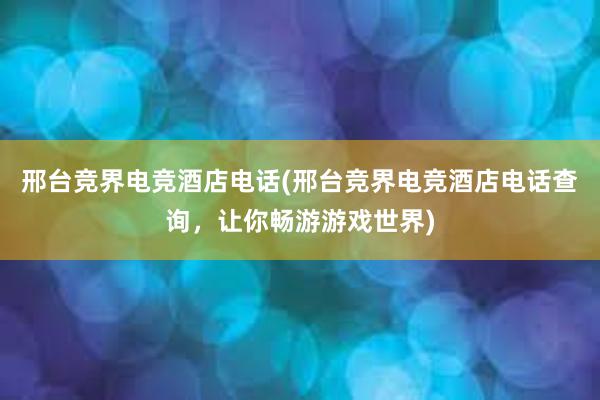 邢台竞界电竞酒店电话(邢台竞界电竞酒店电话查询，让你畅游游戏世界)